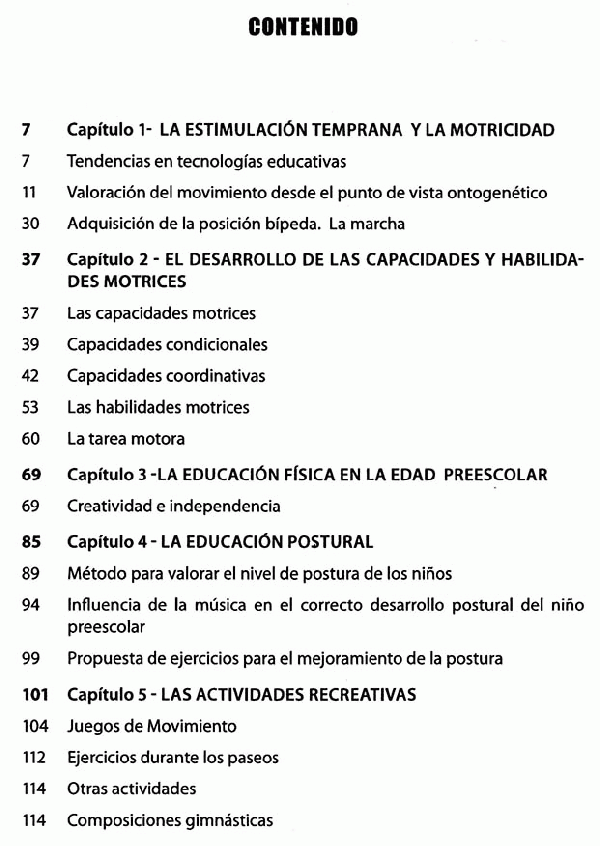 CONTENIDO

7 Capítulo 1- LA ESTIMULACIÓN TEMPRANA Y LA MOTRICIDAD

7 Tendencias en tecnologías educativas

11 Valoración del movimiento desde el punto de vista ontogenético

30 Adquisición de la posición bípeda. La marcha

37 Capítulo 2 - EL DESARROLLO DE LAS CAPACIDADES Y HABILIDADES MOTRICES

37 Las capacidades motrices

39 Capacidades condicionales

42 Capacidades coordinativas

53 Las habilidades motrices

60 La tarea motora

69 Capítulo 3 -LA EDUCACIÓN FÍSICA EN LA EDAD PREESCOLAR

69 Creatividad e independencia

85 Capítulo 4 - LA EDUCACIÓN POSTURAL

89 Método para valorar el nivel de postura de los niños

94 Influencia de la música en el correcto desarrollo postural del niño preescolar

99 Propuesta de ejercicios para el mejoramiento de la postura

101 Capítulo 5 - LAS ACTIVIDADES RECREATIVAS

104 Juegos de Movimiento

112 Ejercicios durante los paseos

114 Otras actividades

114 Composiciones gimnásticas